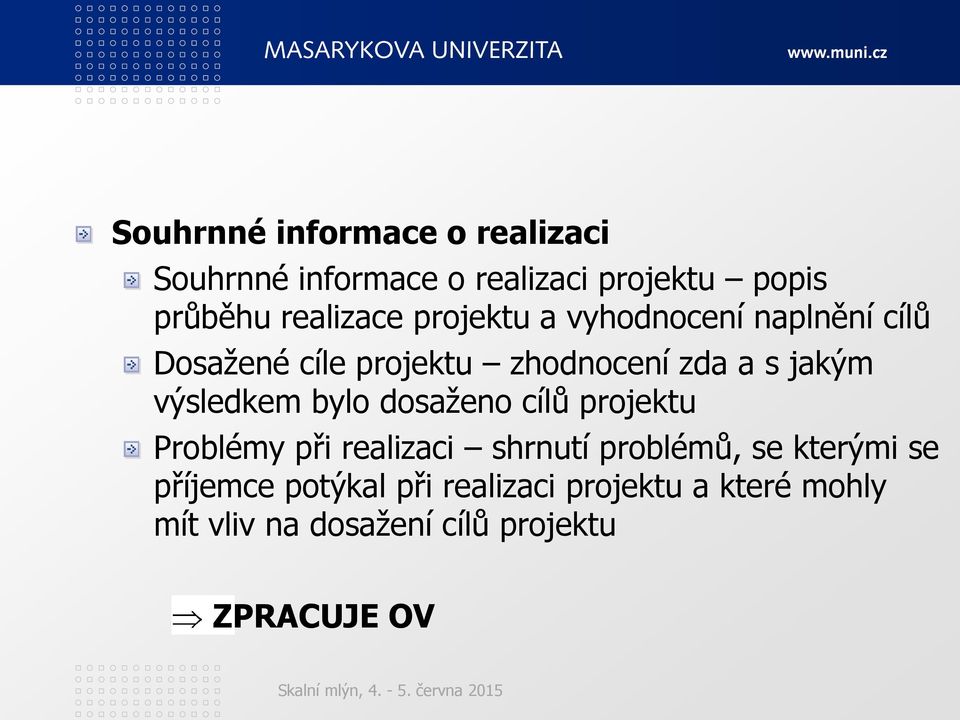 MASARYKOVA UNIVERZITA www.muni.cz

Souhrnné informace o realizaci

Souhrnné informace o realizaci projektu – popis průběhu realizace projektu a vyhodnocení naplnění cílů

Dosažené cíle projektu – zhodnocení zda a s jakým výsledkem bylo dosaženo cílů projektu

Problémy při realizaci – shrnutí problémů, se kterými se příjemce potýkal při realizaci projektu a které mohly mít vliv na dosažení cílů projektu

$\Rightarrow$ ZPRACUJE OV

Skalní mlýn, 4. - 5. června 2015